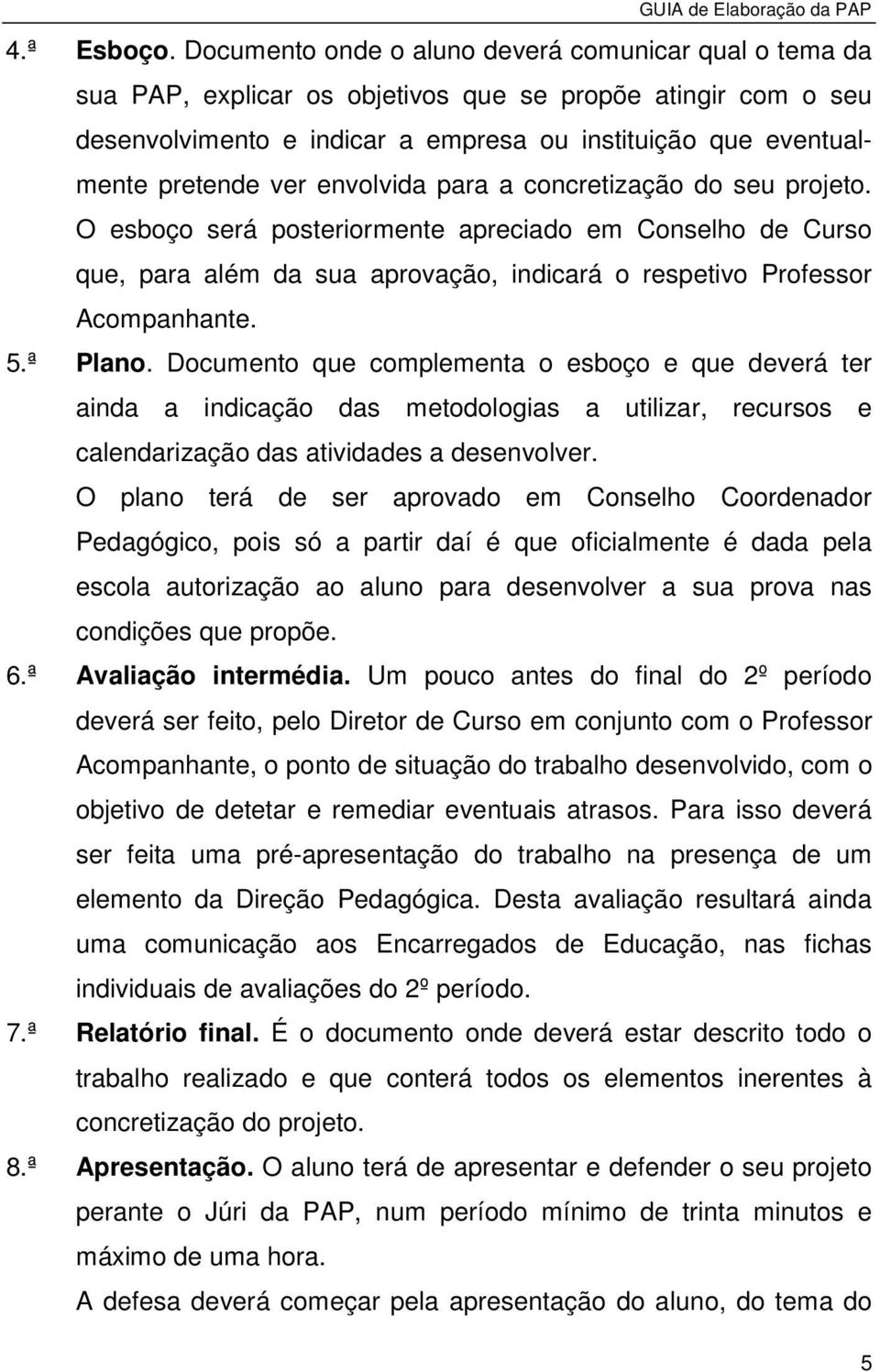 GUIA de Elaboração da PAP

4.ª Esboço. Documento onde o aluno deverá comunicar qual o tema da sua PAP, explicar os objetivos que se propõe atingir com o seu desenvolvimento e indicar a empresa ou instituição que eventualmente pretende ver envolvida para a concretização do seu projeto. O esboço será posteriormente apreciado em Conselho de Curso que, para além da sua aprovação, indicará o respetivo Professor Acompanhante.

5.ª Plano. Documento que complementa o esboço e que deverá ter ainda a indicação das metodologias a utilizar, recursos e calendarização das atividades a desenvolver.

O plano terá de ser aprovado em Conselho Coordenador Pedagógico, pois só a partir daí é que oficialmente é dada pela escola autorização ao aluno para desenvolver a sua prova nas condições que propõe.

6.ª Avaliação intermédia. Um pouco antes do final do 2º período deverá ser feito, pelo Diretor de Curso em conjunto com o Professor Acompanhante, o ponto de situação do trabalho desenvolvido, com o objetivo de detetar e remediar eventuais atrasos. Para isso deverá ser feita uma pré-apresentação do trabalho na presença de um elemento da Direção Pedagógica. Desta avaliação resultará ainda uma comunicação aos Encarregados de Educação, nas fichas individuais de avaliações do 2º período.

7.ª Relatório final. É o documento onde deverá estar descrito todo o trabalho realizado e que conterá todos os elementos inerentes à concretização do projeto.

8.ª Apresentação. O aluno terá de apresentar e defender o seu projeto perante o Júri da PAP, num período mínimo de trinta minutos e máximo de uma hora.

A defesa deverá começar pela apresentação do aluno, do tema do

5